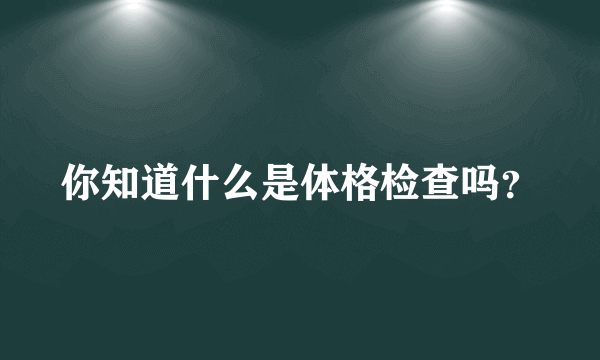 你知道什么是体格检查吗?